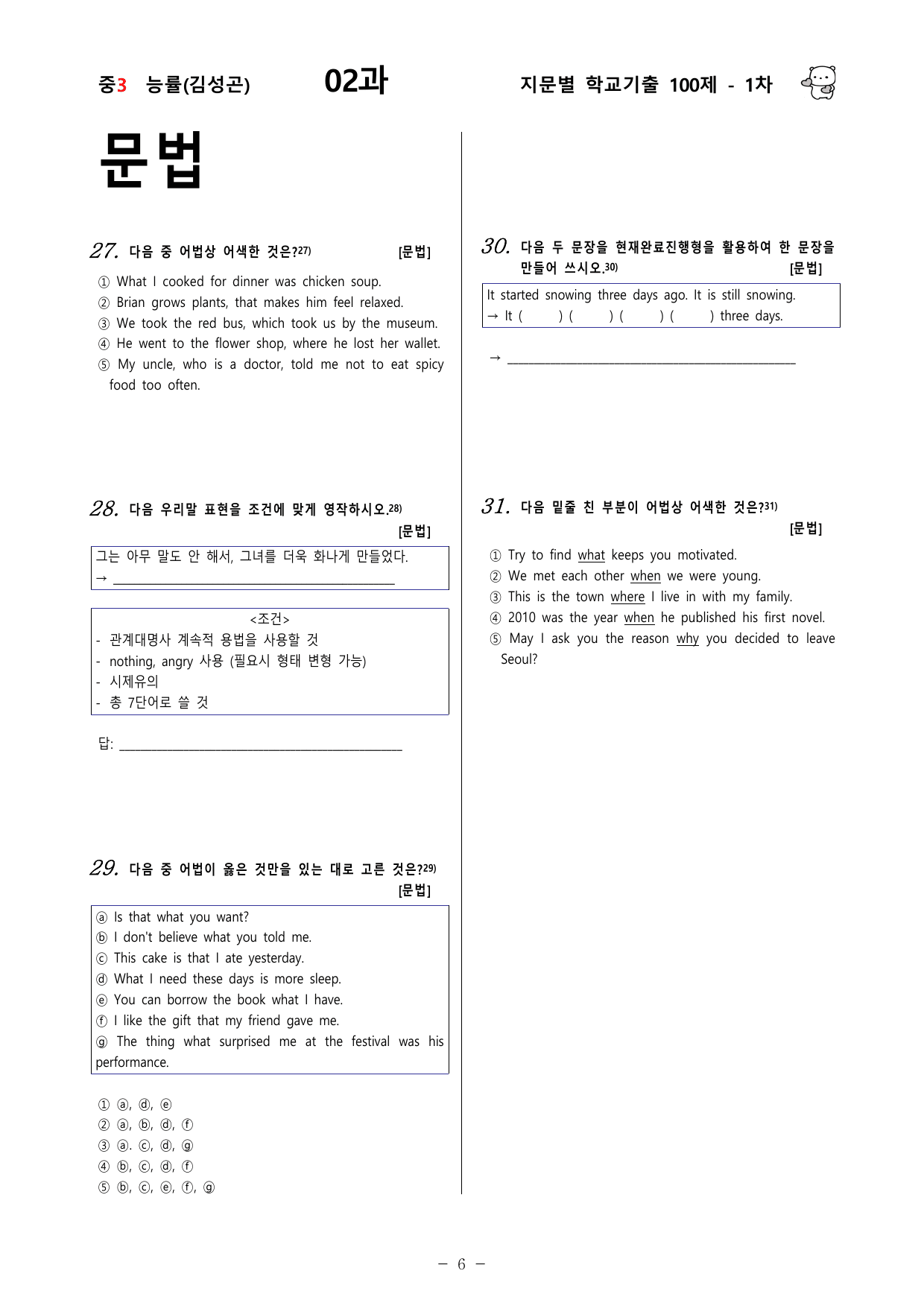 중3 능률(김성곤) 02과 지문별 학교기출 100제 - 1차

문법

27. 다음 중 어법상 어색한 것은?$^{27)}$ [문법]

① What I cooked for dinner was chicken soup.
② Brian grows plants, that makes him feel relaxed.
③ We took the red bus, which took us by the museum.
④ He went to the flower shop, where he lost her wallet.
⑤ My uncle, who is a doctor, told me not to eat spicy food too often.

28. 다음 우리말 표현을 조건에 맞게 영작하시오.$^{28)}$ [문법]

그는 아무 말도 안 해서, 그녀를 더욱 화나게 만들었다.
→ ____

<조건>
- 관계대명사 계속적 용법을 사용할 것
- nothing, angry 사용 (필요시 형태 변형 가능)
- 시제유의
- 총 7단어로 쓸 것

답: ____

29. 다음 중 어법이 옳은 것만을 있는 대로 고른 것은?$^{29)}$ [문법]

ⓐ Is that what you want?
ⓑ I don't believe what you told me.
ⓒ This cake is that I ate yesterday.
ⓓ What I need these days is more sleep.
ⓔ You can borrow the book what I have.
ⓕ I like the gift that my friend gave me.
ⓖ The thing what surprised me at the festival was his performance.

① ⓐ, ⓓ, ⓔ
② ⓐ, ⓑ, ⓓ, ⓕ
③ ⓐ. ⓒ, ⓓ, ⓖ
④ ⓑ, ⓒ, ⓓ, ⓕ
⑤ ⓑ, ⓒ, ⓔ, ⓕ, ⓖ

30. 다음 두 문장을 현재완료진행형을 활용하여 한 문장을 만들어 쓰시오.$^{30)}$ [문법]

It started snowing three days ago. It is still snowing.
→ It ( ) ( ) ( ) ( ) three days.

→ ____

31. 다음 밑줄 친 부분이 어법상 어색한 것은?$^{31)}$ [문법]

① Try to find what keeps you motivated.
② We met each other when we were young.
③ This is the town where I live in with my family.
④ 2010 was the year when he published his first novel.
⑤ May I ask you the reason why you decided to leave Seoul?

- 6 -